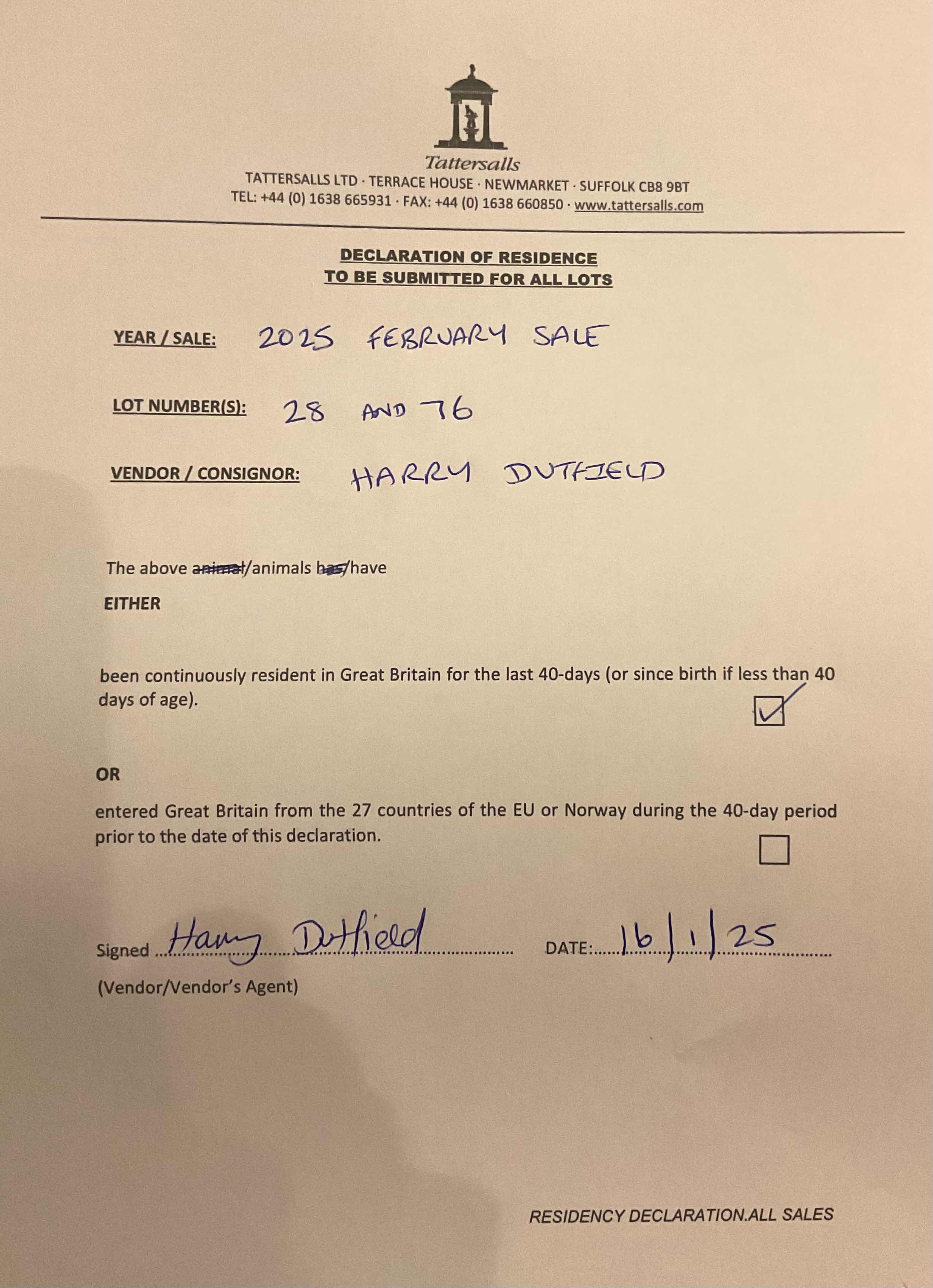 Tattersalls
TATTERSALLS LTD · TERRACE HOUSE · NEWMARKET · SUFFOLK CB8 9BT
TEL: +44 (0) 1638 665931 · FAX: +44 (0) 1638 660850 · www.tattersalls.com

DECLARATION OF RESIDENCE
TO BE SUBMITTED FOR ALL LOTS

YEAR / SALE: 2025 FEBRUARY SALE

LOT NUMBER(S): 28 AND 76

VENDOR / CONSIGNOR: HARRY DUTFIELD

The above animal/animals has/have

EITHER

been continuously resident in Great Britain for the last 40-days (or since birth if less than 40 days of age).

OR

entered Great Britain from the 27 countries of the EU or Norway during the 40-day period prior to the date of this declaration.

Signed Harry Dutfield DATE: 16/1/25
(Vendor/Vendor's Agent)

RESIDENCY DECLARATION.ALL SALES